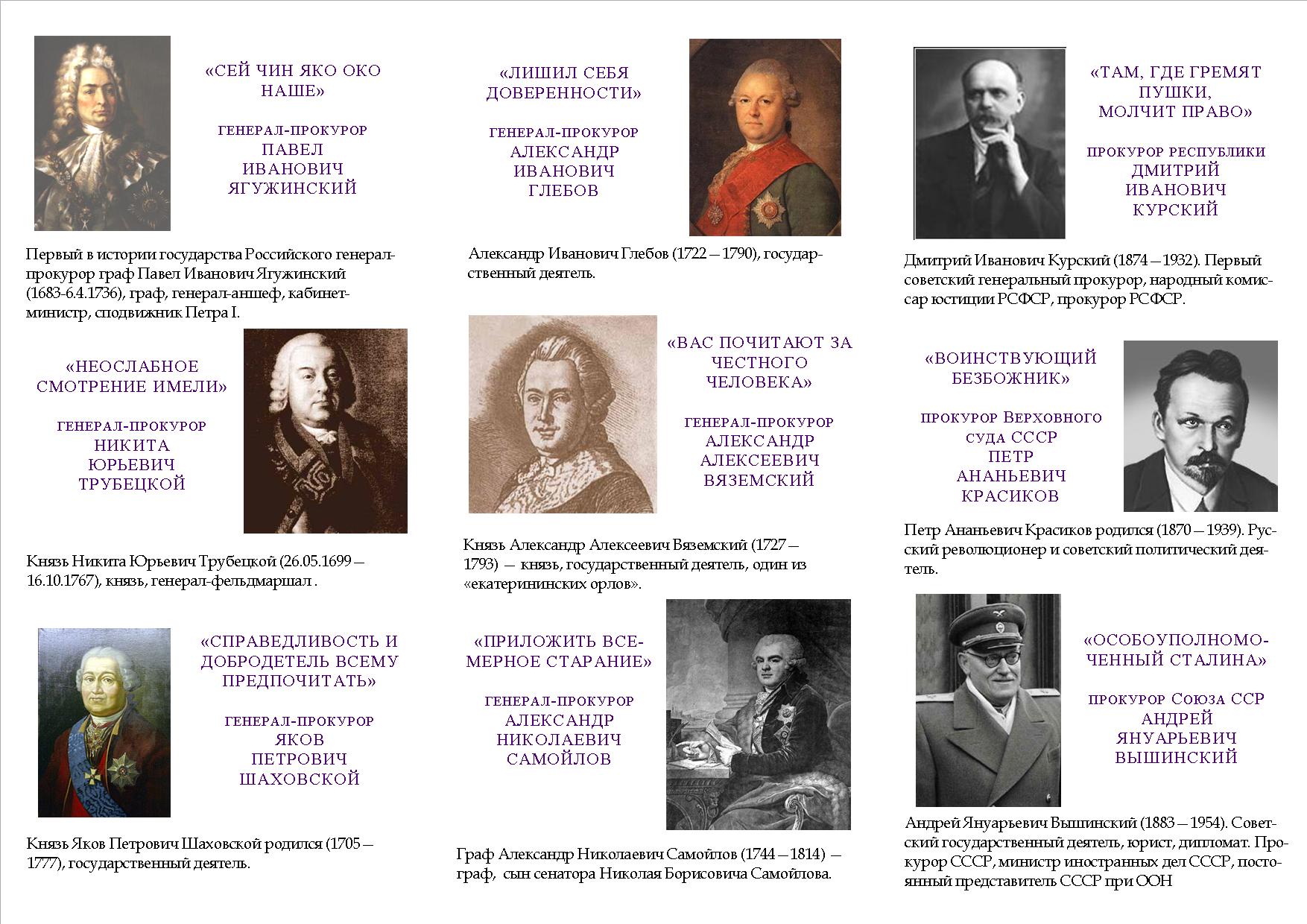 «СЕЙ ЧИН ЯКО ОКО НАШЕ»

ГЕНЕРАЛ-ПРОКУРОР
ПАВЕЛ ИВАНОВИЧ ЯГУЖИНСКИЙ

Первый в истории государства Российского генерал-прокурор граф Павел Иванович Ягужинский (1683-6.4.1736), граф, генерал-аншеф, кабинет-министр, сподвижник Петра I.

«НЕОСЛАБНОЕ СМОТРЕНИЕ ИМЕЛИ»

ГЕНЕРАЛ-ПРОКУРОР
НИКИТА ЮРЬЕВИЧ ТРУБЕЦКОЙ

Князь Никита Юрьевич Трубецкой (26.05.1699 — 16.10.1767), князь, генерал-фельдмаршал .

«СПРАВЕДЛИВОСТЬ И ДОБРОДЕТЕЛЬ ВСЕМУ ПРЕДПОЧИТАТЬ»

ГЕНЕРАЛ-ПРОКУРОР
ЯКОВ ПЕТРОВИЧ ШАХОВСКОЙ

Князь Яков Петрович Шаховской родился (1705 — 1777), государственный деятель.

«ЛИШИЛ СЕБЯ ДОВЕРЕННОСТИ»

ГЕНЕРАЛ-ПРОКУРОР
АЛЕКСАНДР ИВАНОВИЧ ГЛЕБОВ

Александр Иванович Глебов (1722 — 1790), государственный деятель.

«ВАС ПОЧИТАЮТ ЗА ЧЕСТНОГО ЧЕЛОВЕКА»

ГЕНЕРАЛ-ПРОКУРОР
АЛЕКСАНДР АЛЕКСЕЕВИЧ ВЯЗЕМСКИЙ

Князь Александр Алексеевич Вяземский (1727 — 1793) — князь, государственный деятель, один из «екатерининских орлов».

«ПРИЛОЖИТЬ ВСЕМЕРНОЕ СТАРАНИЕ»

ГЕНЕРАЛ-ПРОКУРОР
АЛЕКСАНДР НИКОЛАЕВИЧ САМОЙЛОВ

Граф Александр Николаевич Самойлов (1744 — 1814) — граф, сын сенатора Николая Борисовича Самойлова.

«ТАМ, ГДЕ ГРЕМЯТ ПУШКИ, МОЛЧИТ ПРАВО»

ПРОКУРОР РЕСПУБЛИКИ
ДМИТРИЙ ИВАНОВИЧ КУРСКИЙ

Дмитрий Иванович Курский (1874 — 1932). Первый советский генеральный прокурор, народный комиссар юстиции РСФСР, прокурор РСФСР.

«ВОИНСТВУЮЩИЙ БЕЗБОЖНИК»

ПРОКУРОР ВЕРХОВНОГО СУДА СССР
ПЕТР АНАНЬЕВИЧ КРАСИКОВ

Петр Ананьевич Красиков родился (1870 — 1939). Русский революционер и советский политический деятель.

«ОСОБОУПОЛНОМОЧЕННЫЙ СТАЛИНА»

ПРОКУРОР СОЮЗА ССР
АНДРЕЙ ЯНУАРЬЕВИЧ ВЫШИНСКИЙ

Андрей Януарьевич Вышинский (1883 — 1954). Советский государственный деятель, юрист, дипломат. Прокурор СССР, министр иностранных дел СССР, постоянный представитель СССР при ООН